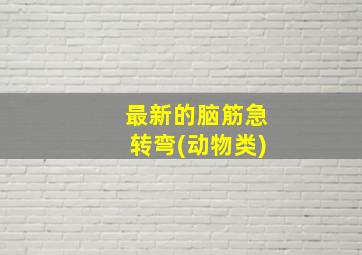 最新的脑筋急转弯(动物类)